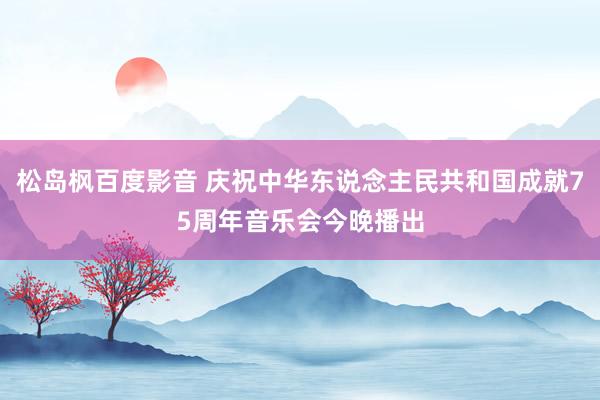 松岛枫百度影音 庆祝中华东说念主民共和国成就75周年音乐会今晚播出